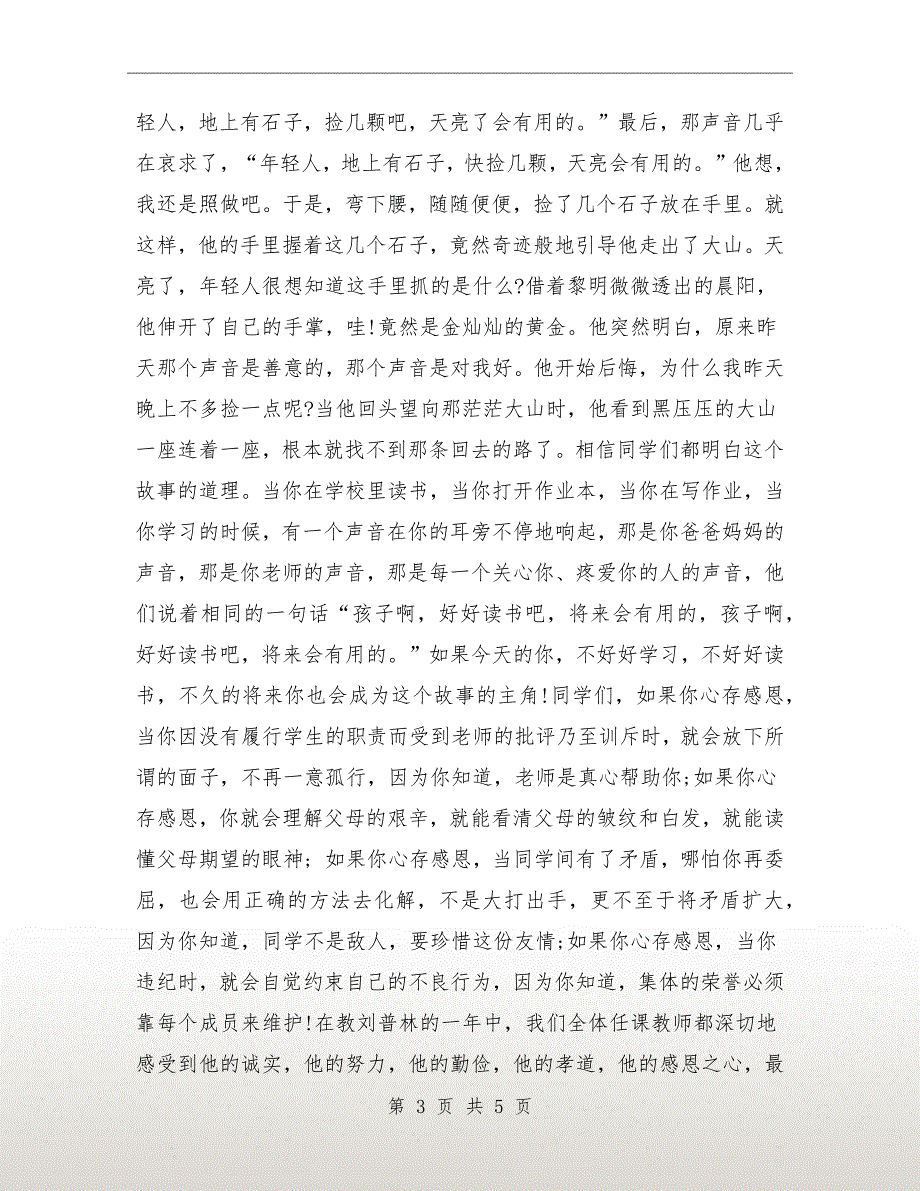 轻人，地上有石子，捡几颗吧，天亮了会有用的。”最后，那声音几乎在哀求了，“年轻人，地上有石子，快捡几颗，天亮会有用的。”他想，我还是照做吧。于是，弯下腰，随随便便，捡了几个石子放在手里。就这样，他的手里握着这几个石子，竟然奇迹般地引导他走出了大山。天亮了，年轻人很想知道这手里抓的是什么?借着黎明微微透出的晨阳，他伸开了自己的手掌，哇!竟然是金灿灿的黄金。他突然明白，原来昨天那个声音是善意的，那个声音是对我好。他开始后悔，为什么我昨天晚上不多捡一点呢?当他回头望向那茫茫大山时，他看到黑压压的大山一座连着一座，根本就找不到那条回去的路了。相信同学们都明白这个故事的道理。当你在学校里读书，当你打开作业本，当你在写作业，当你学习的时候，有一个声音在你的耳旁不停地响起，那是你爸爸妈妈的声音，那是你老师的声音，那是每一个关心你、疼爱你的人的声音，他们说着相同的一句话“孩子啊，好好读书吧，将来会有用的，孩子啊，好好读书吧，将来会有用的。”如果今天的你，不好好学习，不好好读书，不久的将来你也会成为这个故事的主角!同学们，如果你心存感恩，当你因没有履行学生的职责而受到老师的批评乃至训斥时，就会放下所谓的面子，不再一意孤行，因为你知道，老师是真心帮助你;如果你心存感恩，你就会理解父母的艰辛，就能看清父母的皱纹和白发，就能读懂父母期望的眼神;如果你心存感恩，当同学间有了矛盾，哪怕你再委屈，也会用正确的方法去化解，不是大打出手，更不至于将矛盾扩大，因为你知道，同学不是敌人，要珍惜这份友情;如果你心存感恩，当你违纪时，就会自觉约束自己的不良行为，因为你知道，集体的荣誉必须靠每个成员来维护!在教刘普林的一年中，我们全体任课教师都深切地感受到他的诚实，他的努力，他的勤俭，他的孝道，他的感恩之心，最

第 3 页 共 5 页